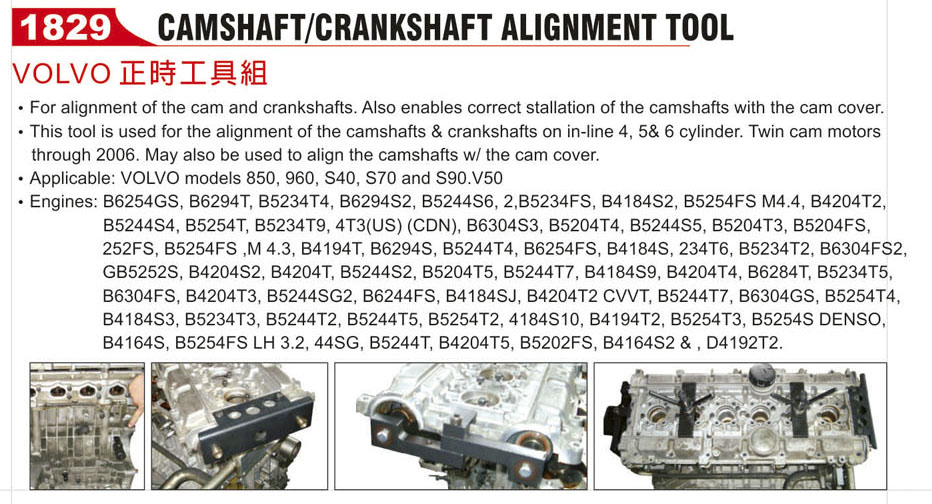 1829 CAMSHAFT/CRANKSHAFT ALIGNMENT TOOL

VOLVO 正時工具組

• For alignment of the cam and crankshafts. Also enables correct stallation of the camshafts with the cam cover.
• This tool is used for the alignment of the camshafts & crankshafts on in-line 4, 5& 6 cylinder. Twin cam motors through 2006. May also be used to align the camshafts w/ the cam cover.
• Applicable: VOLVO models 850, 960, S40, S70 and S90.V50
• Engines: B6254GS, B6294T, B5234T4, B6294S2, B5244S6, 2,B5234FS, B4184S2, B5254FS M4.4, B4204T2, B5244S4, B5254T, B5234T9, 4T3(US) (CDN), B6304S3, B5204T4, B5244S5, B5204T3, B5204FS, 252FS, B5254FS ,M 4.3, B4194T, B6294S, B5244T4, B6254FS, B4184S, 234T6, B5234T2, B6304FS2, GB5252S, B4204S2, B4204T, B5244S2, B5204T5, B5244T7, B4184S9, B4204T4, B6284T, B5234T5, B6304FS, B4204T3, B5244SG2, B6244FS, B4184SJ, B4204T2 CVVT, B5244T7, B6304GS, B5254T4, B4184S3, B5234T3, B5244T2, B5244T5, B5254T2, 4184S10, B4194T2, B5254T3, B5254S DENSO, B4164S, B5254FS LH 3.2, 44SG, B5244T, B4204T5, B5202FS, B4164S2 & , D4192T2.